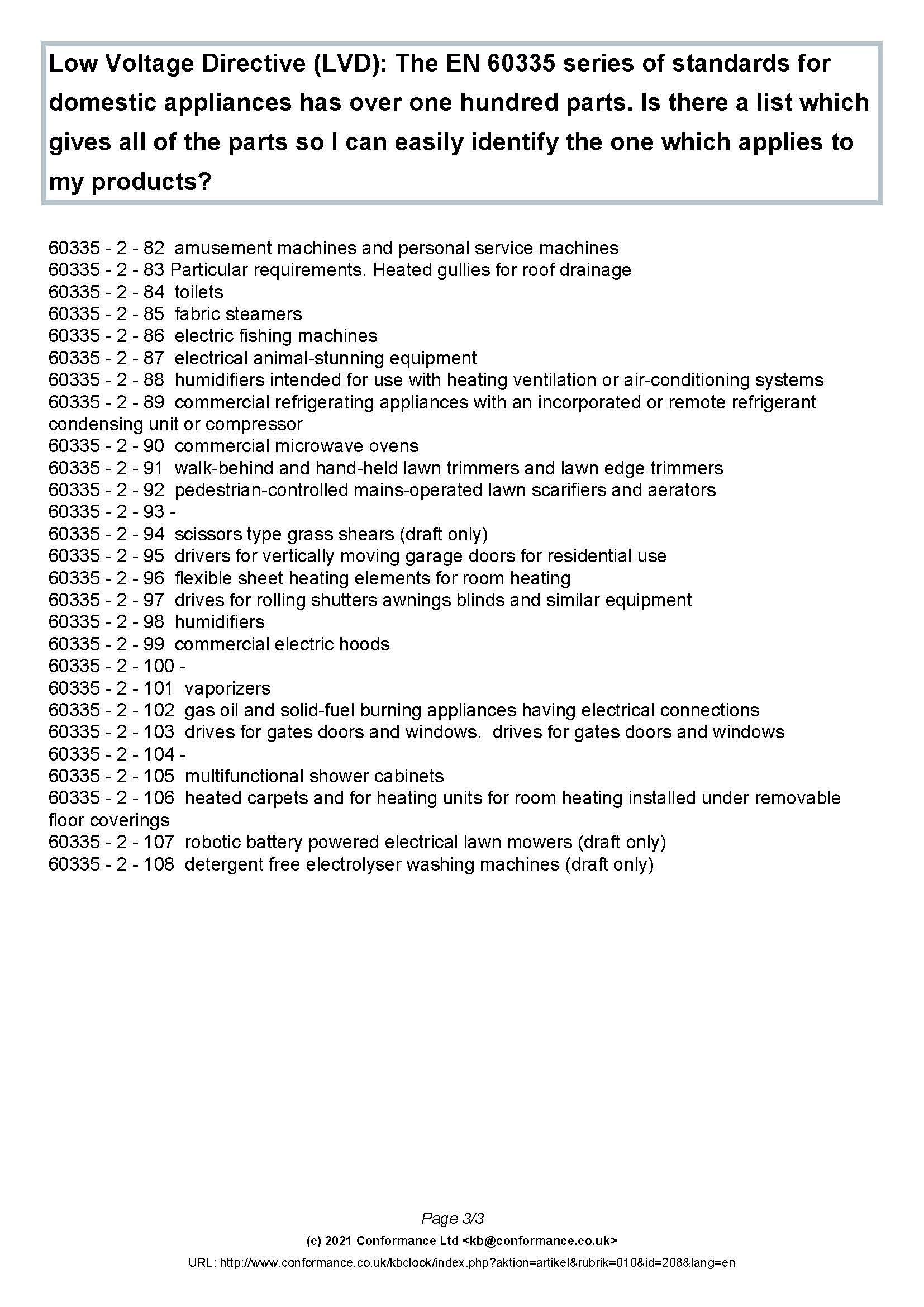 Low Voltage Directive (LVD): The EN 60335 series of standards for domestic appliances has over one hundred parts. Is there a list which gives all of the parts so I can easily identify the one which applies to my products?

60335 - 2 - 82 amusement machines and personal service machines
60335 - 2 - 83 Particular requirements. Heated gullies for roof drainage
60335 - 2 - 84 toilets
60335 - 2 - 85 fabric steamers
60335 - 2 - 86 electric fishing machines
60335 - 2 - 87 electrical animal-stunning equipment
60335 - 2 - 88 humidifiers intended for use with heating ventilation or air-conditioning systems
60335 - 2 - 89 commercial refrigerating appliances with an incorporated or remote refrigerant condensing unit or compressor
60335 - 2 - 90 commercial microwave ovens
60335 - 2 - 91 walk-behind and hand-held lawn trimmers and lawn edge trimmers
60335 - 2 - 92 pedestrian-controlled mains-operated lawn scarifiers and aerators
60335 - 2 - 93 -
60335 - 2 - 94 scissors type grass shears (draft only)
60335 - 2 - 95 drivers for vertically moving garage doors for residential use
60335 - 2 - 96 flexible sheet heating elements for room heating
60335 - 2 - 97 drives for rolling shutters awnings blinds and similar equipment
60335 - 2 - 98 humidifiers
60335 - 2 - 99 commercial electric hoods
60335 - 2 - 100 -
60335 - 2 - 101 vaporizers
60335 - 2 - 102 gas oil and solid-fuel burning appliances having electrical connections
60335 - 2 - 103 drives for gates doors and windows. drives for gates doors and windows
60335 - 2 - 104 -
60335 - 2 - 105 multifunctional shower cabinets
60335 - 2 - 106 heated carpets and for heating units for room heating installed under removable floor coverings
60335 - 2 - 107 robotic battery powered electrical lawn mowers (draft only)
60335 - 2 - 108 detergent free electrolyser washing machines (draft only)

Page 3/3
(c) 2021 Conformance Ltd <kb@conformance.co.uk>
URL: http://www.conformance.co.uk/kbclook/index.php?aktion=artikel&rubrik=010&id=208&lang=en